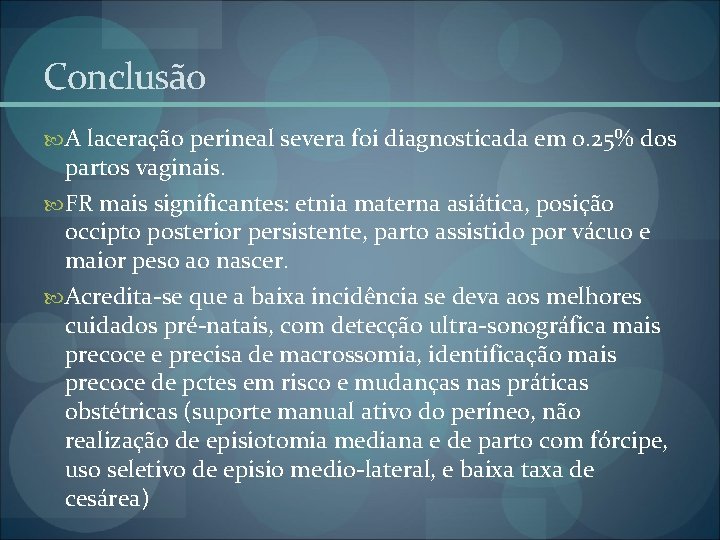 Conclusão

A laceração perineal severa foi diagnosticada em 0.25% dos partos vaginais.

FR mais significantes: etnia materna asiática, posição occipto posterior persistente, parto assistido por vácuo e maior peso ao nascer.

Acredita-se que a baixa incidência se deva aos melhores cuidados pré-natais, com detecção ultra-sonográfica mais precoce e precisa de macrossomia, identificação mais precoce de pctes em risco e mudanças nas práticas obstétricas (suporte manual ativo do períneo, não realização de episiotomia mediana e de parto com fórcipe, uso seletivo de episio medio-lateral, e baixa taxa de cesárea)